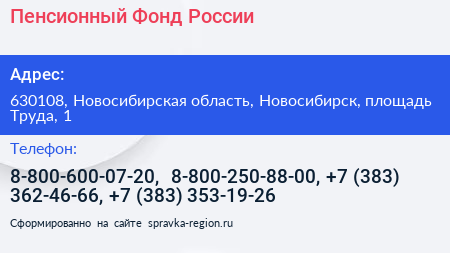 Пенсионный Фонд России

Адрес:

630108, Новосибирская область, Новосибирск, площадь Труда, 1

Телефон:

8-800-600-07-20, 8-800-250-88-00, +7 (383) 362-46-66, +7 (383) 353-19-26

Сформированно на сайте spravka-region.ru